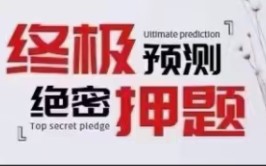 终极 Ultimate prediction 预测

绝密 押题 Top secret pledge